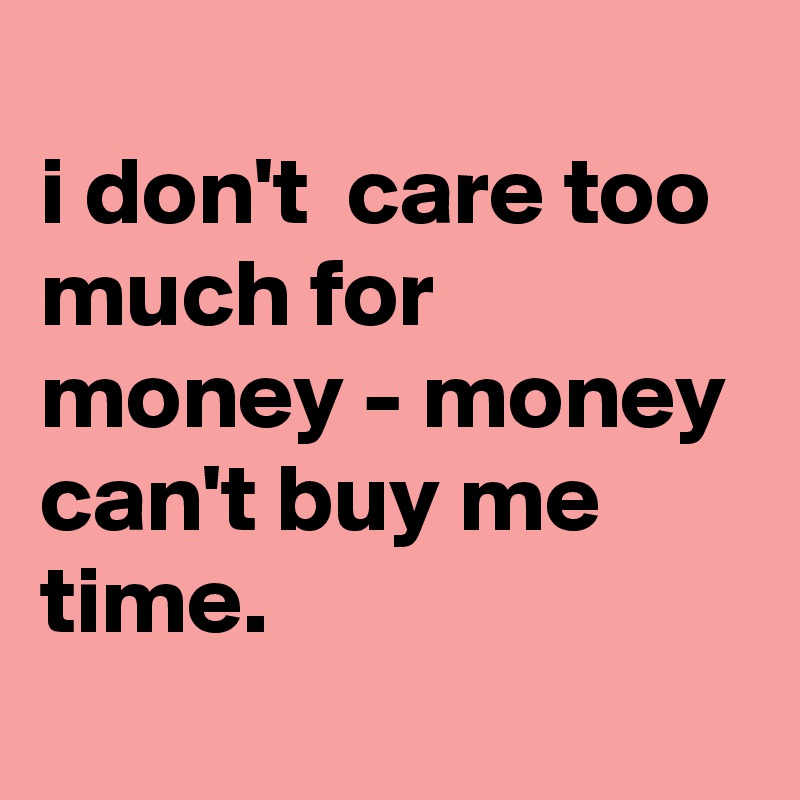 i don't  care too much for money - money can't buy me time.